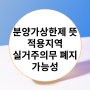 분양가상한제 뜻
적용지역
실거주의무 폐지
가능성